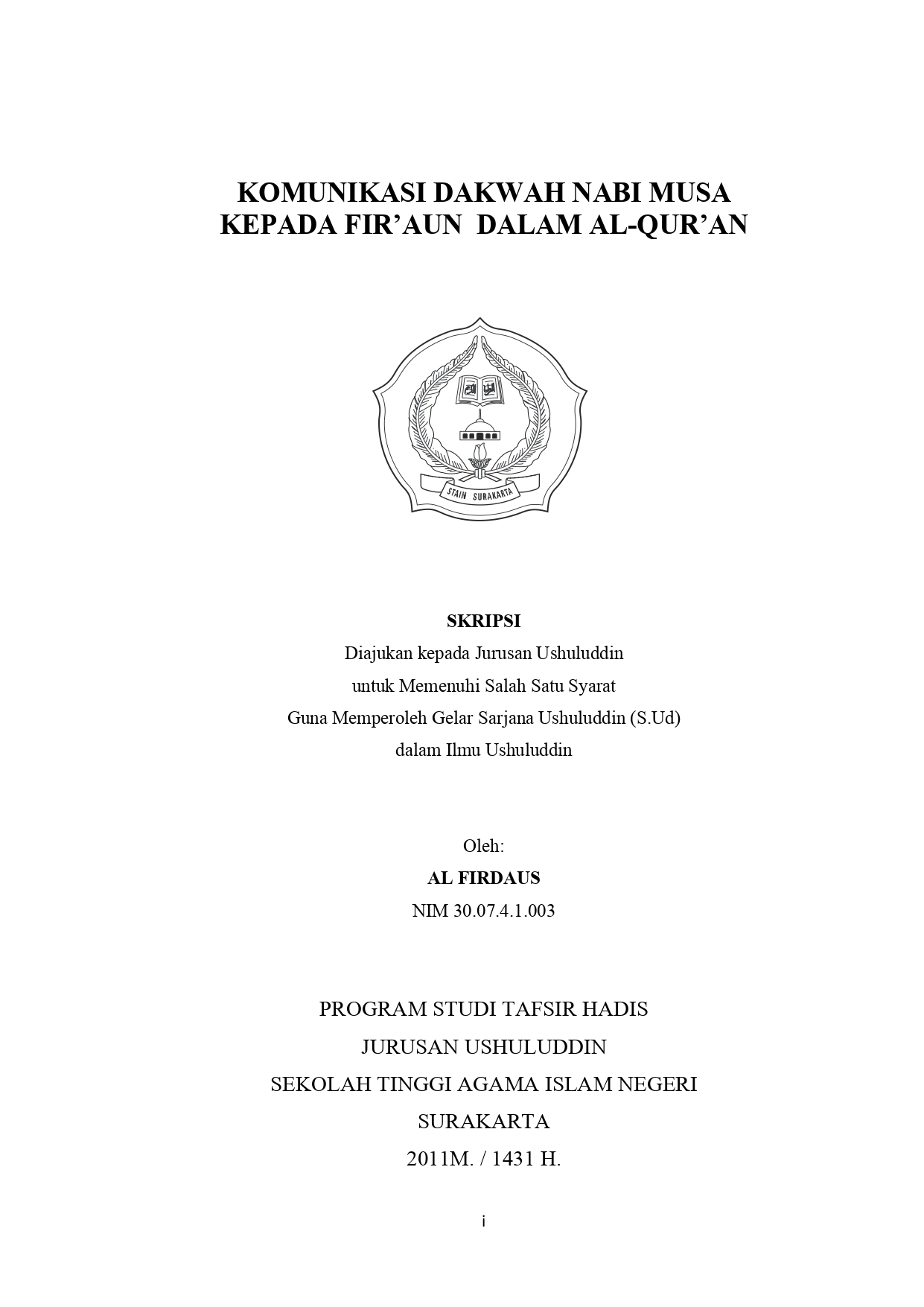 KOMUNIKASI DAKWAH NABI MUSA
KEPADA FIR’AUN DALAM AL-QUR’AN

STAIN SURAKARTA

SKRIPSI
Diajukan kepada Jurusan Ushuluddin
untuk Memenuhi Salah Satu Syarat
Guna Memperoleh Gelar Sarjana Ushuluddin (S.Ud)
dalam Ilmu Ushuluddin

Oleh:
AL FIRDAUS
NIM 30.07.4.1.003

PROGRAM STUDI TAFSIR HADIS
JURUSAN USHULUDDIN
SEKOLAH TINGGI AGAMA ISLAM NEGERI
SURAKARTA
2011M. / 1431 H.

i